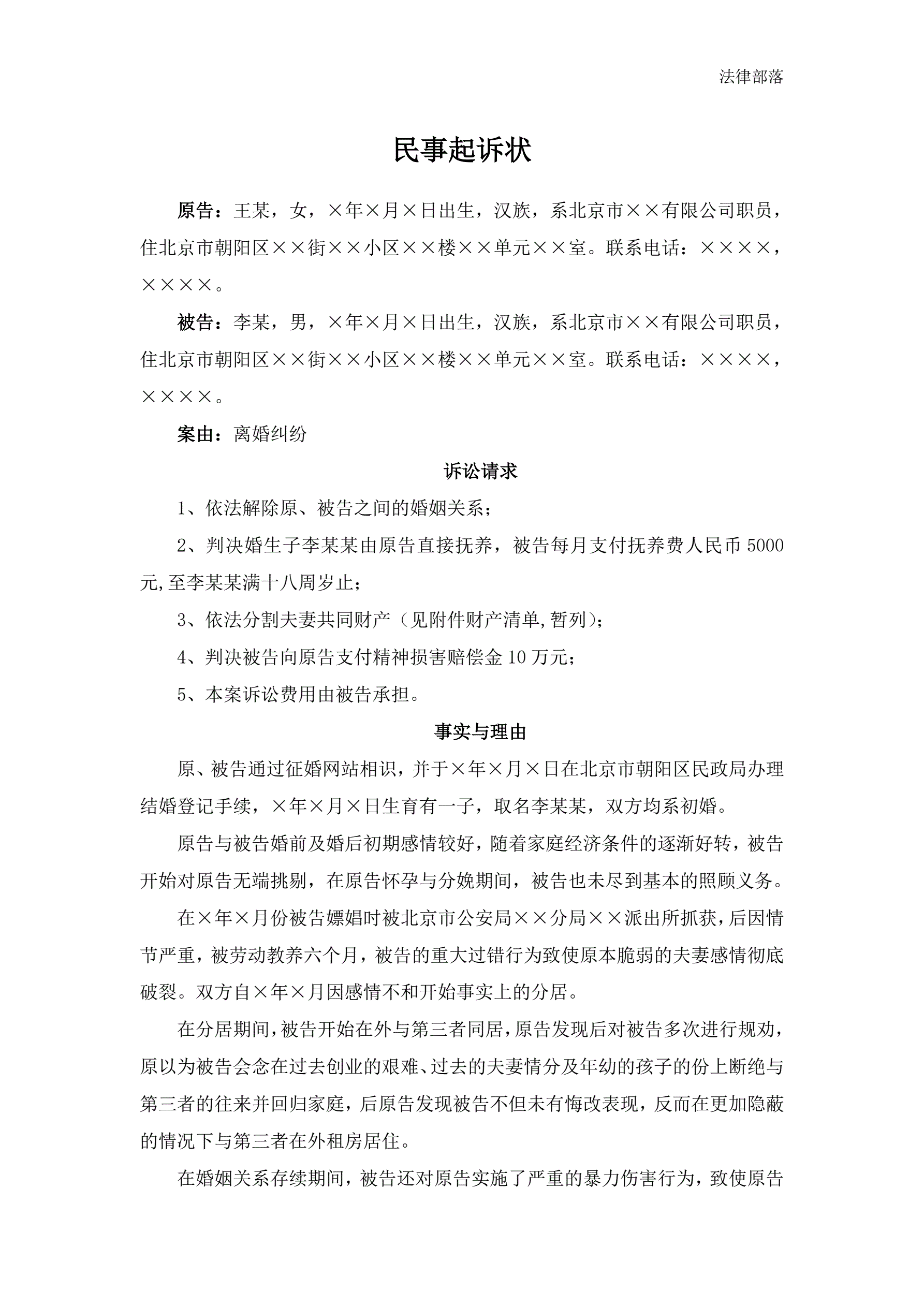 法律部落

民事起诉状

原告：王某，女，×年×月×日出生，汉族，系北京市××有限公司职员，住北京市朝阳区××街××小区××楼××单元××室。联系电话：××××，××××。

被告：李某，男，×年×月×日出生，汉族，系北京市××有限公司职员，住北京市朝阳区××街××小区××楼××单元××室。联系电话：××××，××××。

案由：离婚纠纷

诉讼请求

1、依法解除原、被告之间的婚姻关系；

2、判决婚生子李某某由原告直接抚养，被告每月支付抚养费人民币 5000 元,至李某某满十八周岁止；

3、依法分割夫妻共同财产（见附件财产清单,暂列）；

4、判决被告向原告支付精神损害赔偿金 10 万元；

5、本案诉讼费用由被告承担。

事实与理由

原、被告通过征婚网站相识，并于×年×月×日在北京市朝阳区民政局办理结婚登记手续，×年×月×日生育有一子，取名李某某，双方均系初婚。

原告与被告婚前及婚后初期感情较好，随着家庭经济条件的逐渐好转，被告开始对原告无端挑剔，在原告怀孕与分娩期间，被告也未尽到基本的照顾义务。

在×年×月份被告嫖娼时被北京市公安局××分局××派出所抓获，后因情节严重，被劳动教养六个月，被告的重大过错行为致使原本脆弱的夫妻感情彻底破裂。双方自×年×月因感情不和开始事实上的分居。

在分居期间，被告开始在外与第三者同居，原告发现后对被告多次进行规劝，原以为被告会念在过去创业的艰难、过去的夫妻情分及年幼的孩子的份上断绝与第三者的往来并回归家庭，后原告发现被告不但未有悔改表现，反而在更加隐蔽的情况下与第三者在外租房居住。

在婚姻关系存续期间，被告还对原告实施了严重的暴力伤害行为，致使原告